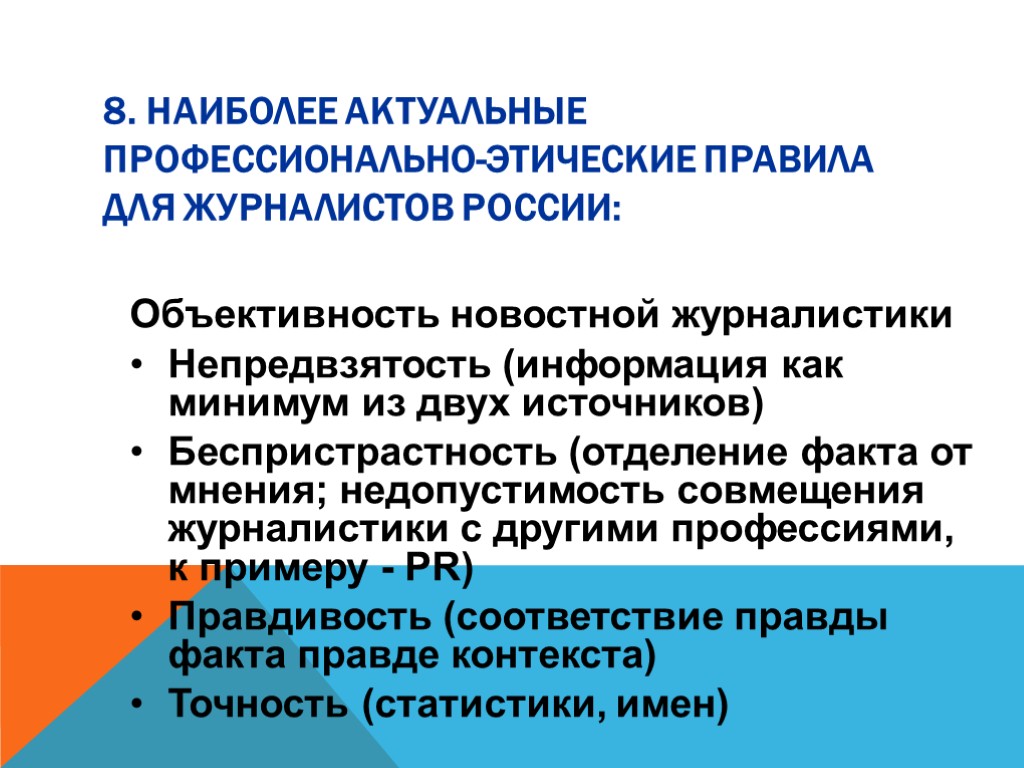 8. НАИБОЛЕЕ АКТУАЛЬНЫЕ ПРОФЕССИОНАЛЬНО-ЭТИЧЕСКИЕ ПРАВИЛА ДЛЯ ЖУРНАЛИСТОВ РОССИИ:

Объективность новостной журналистики

• Непредвзятость (информация как минимум из двух источников)
• Беспристрастность (отделение факта от мнения; недопустимость совмещения журналистики с другими профессиями, к примеру - PR)
• Правдивость (соответствие правды факта правде контекста)
• Точность (статистики, имен)